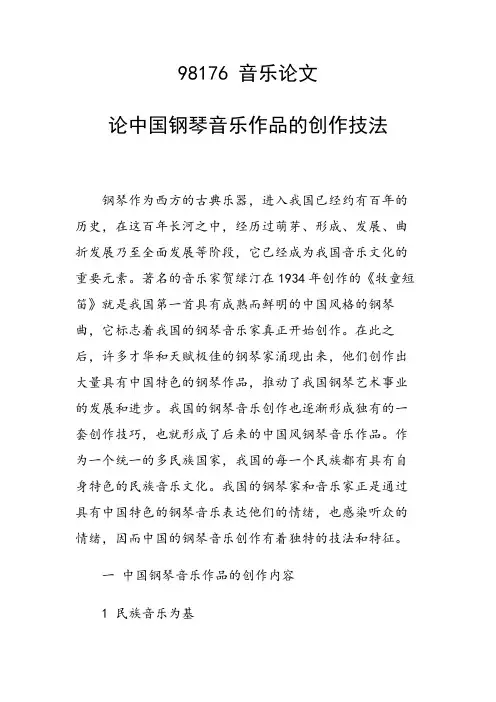 98176 音乐论文

论中国钢琴音乐作品的创作技法

钢琴作为西方的古典乐器，进入我国已经约有百年的历史，在这百年长河之中，经历过萌芽、形成、发展、曲折发展乃至全面发展等阶段，它已经成为我国音乐文化的重要元素。著名的音乐家贺绿汀在1934年创作的《牧童短笛》就是我国第一首具有成熟而鲜明的中国风格的钢琴曲，它标志着我国的钢琴音乐家真正开始创作。在此之后，许多才华和天赋极佳的钢琴家涌现出来，他们创作出大量具有中国特色的钢琴作品，推动了我国钢琴艺术事业的发展和进步。我国的钢琴音乐创作也逐渐形成独有的一套创作技巧，也就形成了后来的中国风钢琴音乐作品。作为一个统一的多民族国家，我国的每一个民族都有具有自身特色的民族音乐文化。我国的钢琴家和音乐家正是通过具有中国特色的钢琴音乐表达他们的情绪，也感染听众的情绪，因而中国的钢琴音乐创作有着独特的技法和特征。

一 中国钢琴音乐作品的创作内容

1 民族音乐为基